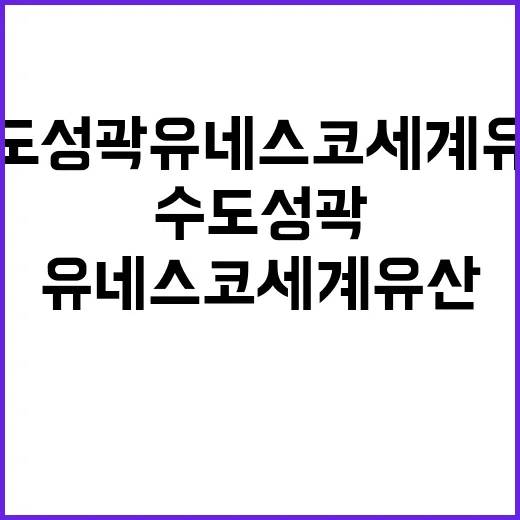 도성곽유네스코세계유

수도성곽
유네스코세계유산